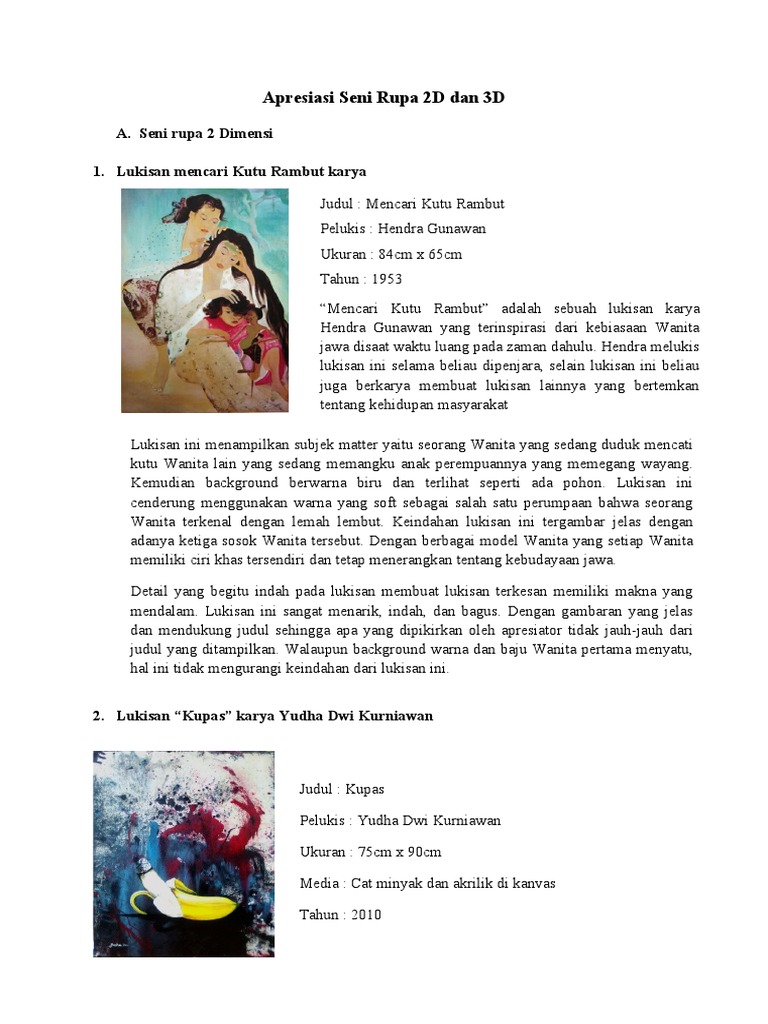 Apresiasi Seni Rupa 2D dan 3D

A. Seni rupa 2 Dimensi

1. Lukisan mencari Kutu Rambut karya

Judul : Mencari Kutu Rambut

Pelukis : Hendra Gunawan

Ukuran : 84cm x 65cm

Tahun : 1953

“Mencari Kutu Rambut” adalah sebuah lukisan karya Hendra Gunawan yang terinspirasi dari kebiasaan Wanita jawa disaat waktu luang pada zaman dahulu. Hendra melukis lukisan ini selama beliau dipenjara, selain lukisan ini beliau juga berkarya membuat lukisan lainnya yang bertemkan tentang kehidupan masyarakat

Lukisan ini menampilkan subjek matter yaitu seorang Wanita yang sedang duduk mencati kutu Wanita lain yang sedang memangku anak perempuannya yang memegang wayang. Kemudian background berwarna biru dan terlihat seperti ada pohon. Lukisan ini cenderung menggunakan warna yang soft sebagai salah satu perumpaan bahwa seorang Wanita terkenal dengan lemah lembut. Keindahan lukisan ini tergambar jelas dengan adanya ketiga sosok Wanita tersebut. Dengan berbagai model Wanita yang setiap Wanita memiliki ciri khas tersendiri dan tetap menerangkan tentang kebudayaan jawa.

Detail yang begitu indah pada lukisan membuat lukisan terkesan memiliki makna yang mendalam. Lukisan ini sangat menarik, indah, dan bagus. Dengan gambaran yang jelas dan mendukung judul sehingga apa yang dipikirkan oleh apresiator tidak jauh-jauh dari judul yang ditampilkan. Walaupun background warna dan baju Wanita pertama menyatu, hal ini tidak mengurangi keindahan dari lukisan ini.

2. Lukisan “Kupas” karya Yudha Dwi Kurniawan

Judul : Kupas

Pelukis : Yudha Dwi Kurniawan

Ukuran : 75cm x 90cm

Media : Cat minyak dan akrilik di kanvas

Tahun : 2010